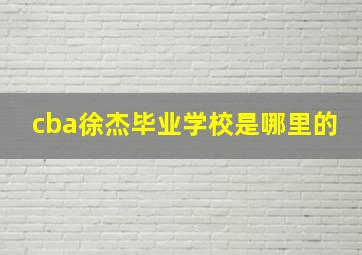 cba徐杰毕业学校是哪里的